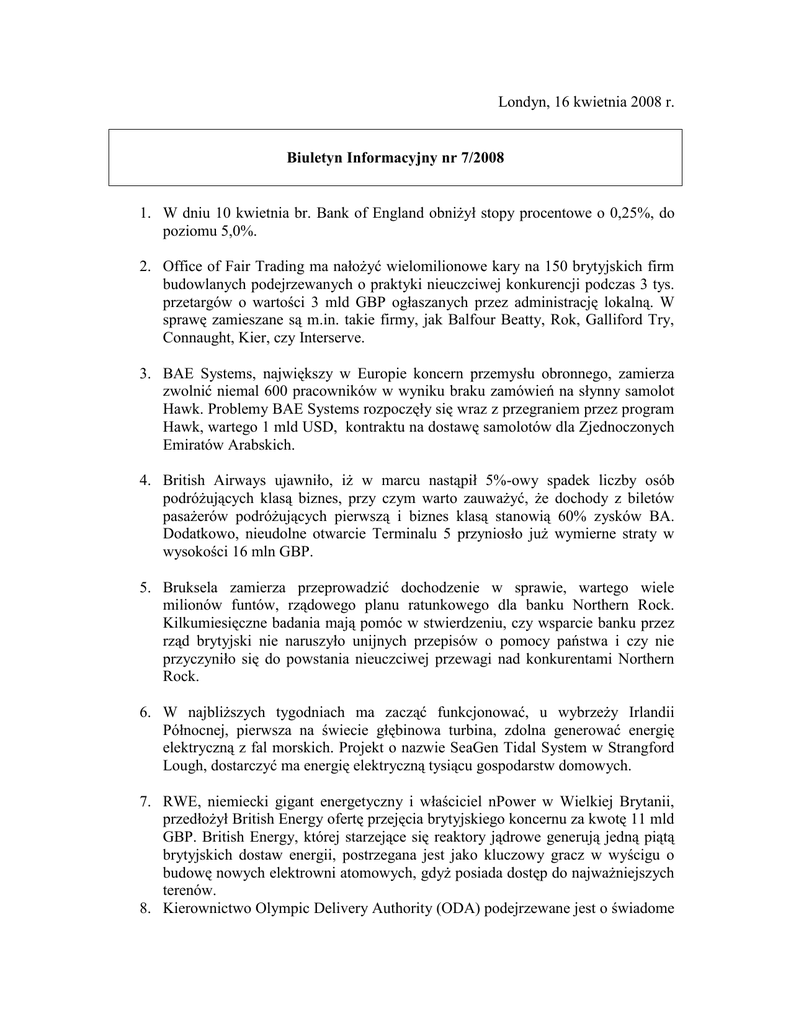 Londyn, 16 kwietnia 2008 r.

Biuletyn Informacyjny nr 7/2008

1. W dniu 10 kwietnia br. Bank of England obniżył stopy procentowe o 0,25%, do poziomu 5,0%.

2. Office of Fair Trading ma nałożyć wielomilionowe kary na 150 brytyjskich firm budowlanych podejrzewanych o praktyki nieuczciwej konkurencji podczas 3 tys. przetargów o wartości 3 mld GBP ogłaszanych przez administrację lokalną. W sprawę zamieszane są m.in. takie firmy, jak Balfour Beatty, Rok, Galliford Try, Connaught, Kier, czy Interserve.

3. BAE Systems, największy w Europie koncern przemysłu obronnego, zamierza zwolnić niemal 600 pracowników w wyniku braku zamówień na słynny samolot Hawk. Problemy BAE Systems rozpoczęły się wraz z przegraniem przez program Hawk, wartego 1 mld USD, kontraktu na dostawę samolotów dla Zjednoczonych Emiratów Arabskich.

4. British Airways ujawniło, iż w marcu nastąpił 5%-owy spadek liczby osób podróżujących klasą biznes, przy czym warto zauważyć, że dochody z biletów pasażerów podróżujących pierwszą i biznes klasą stanowią 60% zysków BA. Dodatkowo, nieudolne otwarcie Terminalu 5 przyniosło już wymierne straty w wysokości 16 mln GBP.

5. Bruksela zamierza przeprowadzić dochodzenie w sprawie, wartego wiele milionów funtów, rządowego planu ratunkowego dla banku Northern Rock. Kilkumiesięczne badania mają pomóc w stwierdzeniu, czy wsparcie banku przez rząd brytyjski nie naruszyło unijnych przepisów o pomocy państwa i czy nie przyczyniło się do powstania nieuczciwej przewagi nad konkurentami Northern Rock.

6. W najbliższych tygodniach ma zacząć funkcjonować, u wybrzeży Irlandii Północnej, pierwsza na świecie głębinowa turbina, zdolna generować energię elektryczną z fal morskich. Projekt o nazwie SeaGen Tidal System w Strangford Lough, dostarczyć ma energię elektryczną tysiącu gospodarstw domowych.

7. RWE, niemiecki gigant energetyczny i właściciel nPower w Wielkiej Brytanii, przedłożył British Energy ofertę przejęcia brytyjskiego koncernu za kwotę 11 mld GBP. British Energy, której starzejące się reaktory jądrowe generują jedną piątą brytyjskich dostaw energii, postrzegana jest jako kluczowy gracz w wyścigu o budowę nowych elektrowni atomowych, gdyż posiada dostęp do najważniejszych terenów.

8. Kierownictwo Olympic Delivery Authority (ODA) podejrzewane jest o świadome